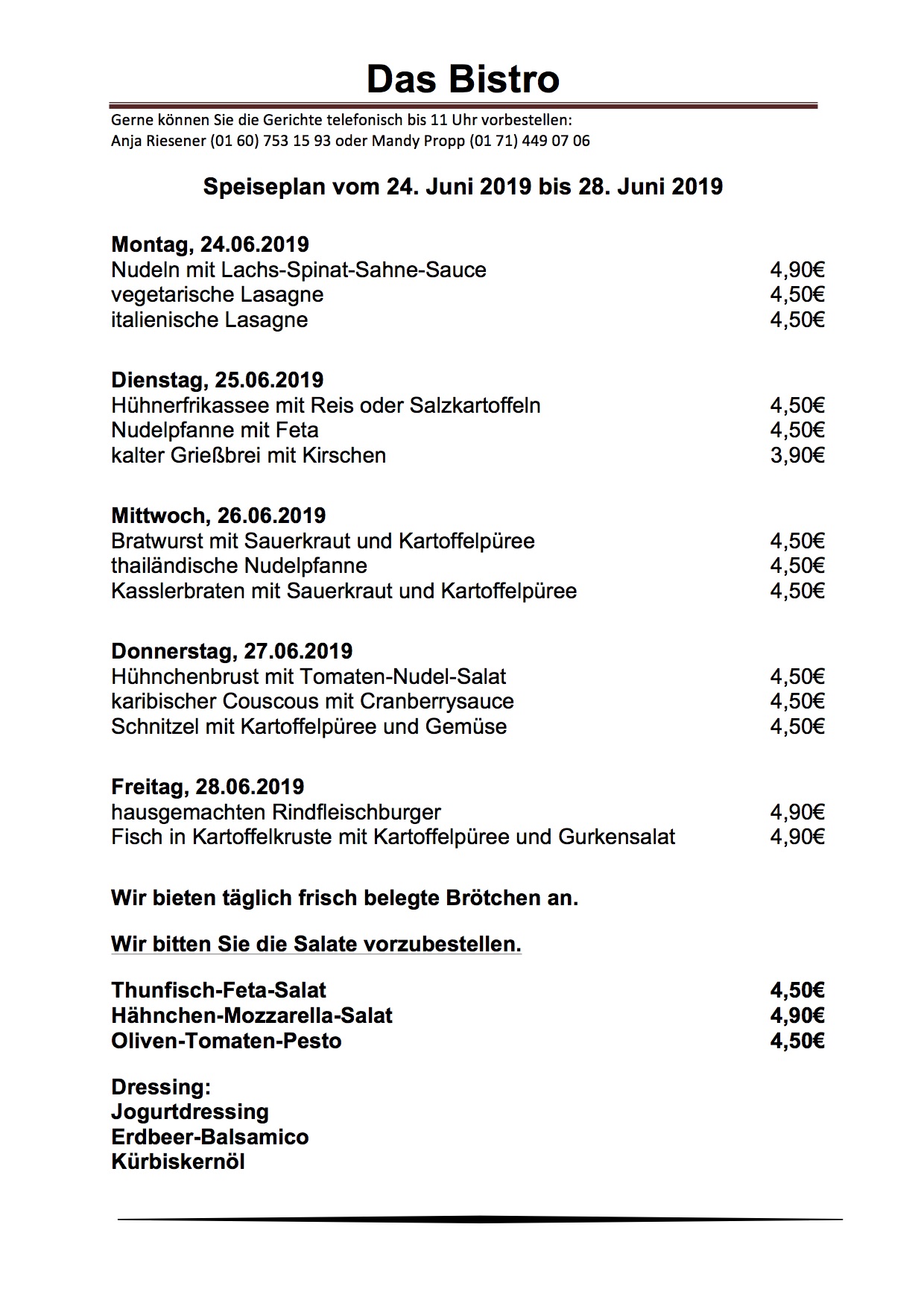 Das Bistro

Gerne können Sie die Gerichte telefonisch bis 11 Uhr vorbestellen:
Anja Riesener (01 60) 753 15 93 oder Mandy Propp (01 71) 449 07 06

Speiseplan vom 24. Juni 2019 bis 28. Juni 2019

Montag, 24.06.2019
Nudeln mit Lachs-Spinat-Sahne-Sauce 4,90€
vegetarische Lasagne 4,50€
italienische Lasagne 4,50€

Dienstag, 25.06.2019
Hühnerfrikassee mit Reis oder Salzkartoffeln 4,50€
Nudelpfanne mit Feta 4,50€
kalter Grießbrei mit Kirschen 3,90€

Mittwoch, 26.06.2019
Bratwurst mit Sauerkraut und Kartoffelpüree 4,50€
thailändische Nudelpfanne 4,50€
Kasslerbraten mit Sauerkraut und Kartoffelpüree 4,50€

Donnerstag, 27.06.2019
Hühnchenbrust mit Tomaten-Nudel-Salat 4,50€
karibischer Couscous mit Cranberrysauce 4,50€
Schnitzel mit Kartoffelpüree und Gemüse 4,50€

Freitag, 28.06.2019
hausgemachten Rindfleischburger 4,90€
Fisch in Kartoffelkruste mit Kartoffelpüree und Gurkensalat 4,90€

Wir bieten täglich frisch belegte Brötchen an.

Wir bitten Sie die Salate vorzubestellen.

Thunfisch-Feta-Salat 4,50€
Hähnchen-Mozzarella-Salat 4,90€
Oliven-Tomaten-Pesto 4,50€

Dressing:
Jogurtdressing
Erdbeer-Balsamico
Kürbiskernöl